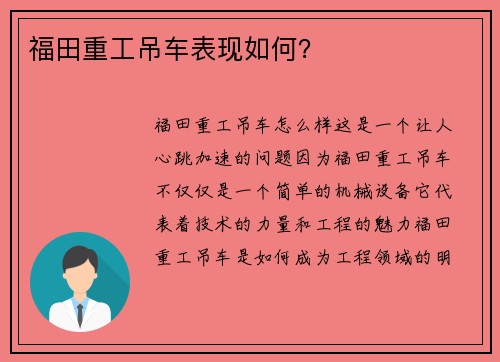 福田重工吊车表现如何?

福田重工吊车怎么样这是一个让人心跳加速的问题因为福田重工吊车不仅仅是一个简单的机械设备它代表着技术的力量和工程的魅力福田重工吊车是如何成为工程领域的明